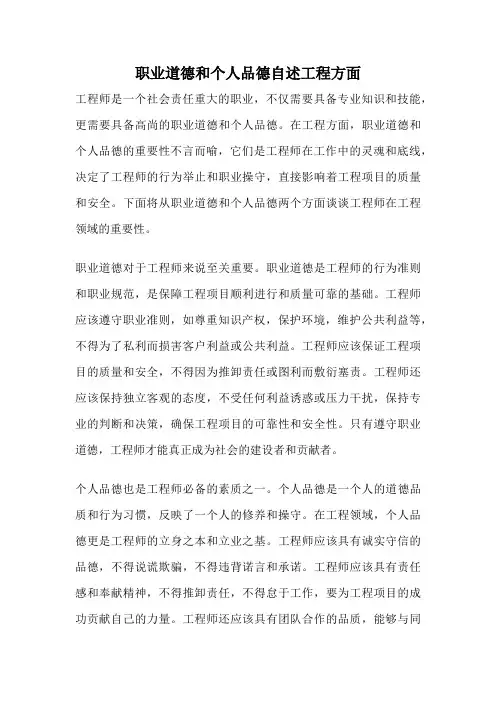 职业道德和个人品德自述工程方面

工程师是一个社会责任重大的职业，不仅需要具备专业知识和技能，更需要具备高尚的职业道德和个人品德。在工程方面，职业道德和个人品德的重要性不言而喻，它们是工程师在工作中的灵魂和底线，决定了工程师的行为举止和职业操守，直接影响着工程项目的质量和安全。下面将从职业道德和个人品德两个方面谈谈工程师在工程领域的重要性。

职业道德对于工程师来说至关重要。职业道德是工程师的行为准则和职业规范，是保障工程项目顺利进行和质量可靠的基础。工程师应该遵守职业准则，如尊重知识产权，保护环境，维护公共利益等，不得为了私利而损害客户利益或公共利益。工程师应该保证工程项目的质量和安全，不得因为推卸责任或图利而敷衍塞责。工程师还应该保持独立客观的态度，不受任何利益诱惑或压力干扰，保持专业的判断和决策，确保工程项目的可靠性和安全性。只有遵守职业道德，工程师才能真正成为社会的建设者和贡献者。

个人品德也是工程师必备的素质之一。个人品德是一个人的道德品质和行为习惯，反映了一个人的修养和操守。在工程领域，个人品德更是工程师的立身之本和立业之基。工程师应该具有诚实守信的品德，不得说谎欺骗，不得违背诺言和承诺。工程师应该具有责任感和奉献精神，不得推卸责任，不得怠于工作，要为工程项目的成功贡献自己的力量。工程师还应该具有团队合作的品质，能够与同